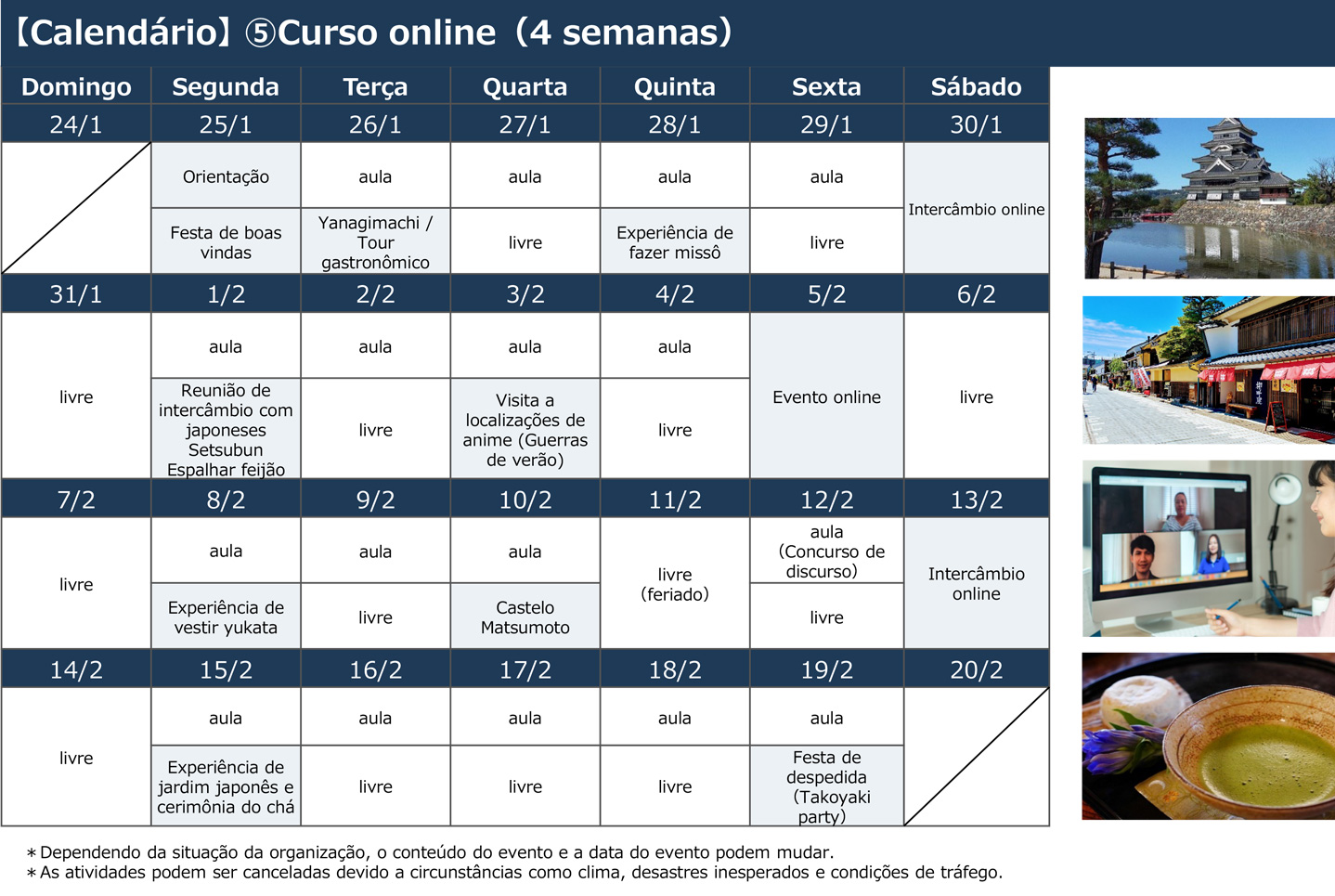 【Calendário】⑤Curso online（4 semanas）

| Domingo | Segunda | Terça | Quarta | Quinta | Sexta | Sábado |
|---|---|---|---|---|---|---|
| 24/1 | 25/1 | 26/1 | 27/1 | 28/1 | 29/1 | 30/1 |
| | Orientação | aula | aula | aula | aula | Intercâmbio online |
| | Festa de boas vindas | Yanagimachi / Tour gastronômico | livre | Experiência de fazer missô | livre | |
| 31/1 | 1/2 | 2/2 | 3/2 | 4/2 | 5/2 | 6/2 |
| livre | aula | aula | aula | aula | Evento online | livre |
| | Reunião de intercâmbio com japoneses Setsubun Espalhar feijão | livre | Visita a localizações de anime (Guerras de verão) | livre | | |
| 7/2 | 8/2 | 9/2 | 10/2 | 11/2 | 12/2 | 13/2 |
| livre | aula | aula | aula | livre (feriado) | aula (Concurso de discurso) | Intercâmbio online |
| | Experiência de vestir yukata | livre | Castelo Matsumoto | | livre | |
| 14/2 | 15/2 | 16/2 | 17/2 | 18/2 | 19/2 | 20/2 |
| livre | aula | aula | aula | aula | aula | |
| | Experiência de jardim japonês e cerimônia do chá | livre | livre | livre | Festa de despedida (Takoyaki party) | |

＊Dependendo da situação da organização, o conteúdo do evento e a data do evento podem mudar.
＊As atividades podem ser canceladas devido a circunstâncias como clima, desastres inesperados e condições de tráfego.